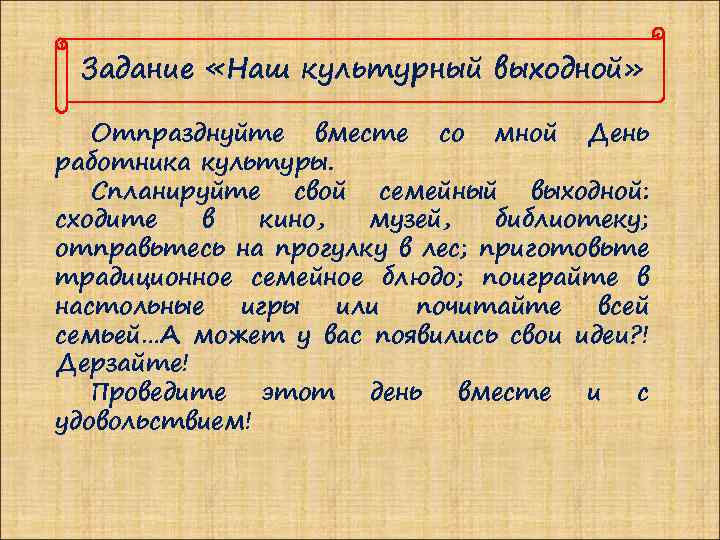 Задание «Наш культурный выходной»

Отпразднуйте вместе со мной День работника культуры.

Спланируйте свой семейный выходной: сходите в кино, музей, библиотеку; отправьтесь на прогулку в лес; приготовьте традиционное семейное блюдо; поиграйте в настольные игры или почитайте всей семьей…А может у вас появились свои идеи?! Дерзайте!

Проведите этот день вместе и с удовольствием!